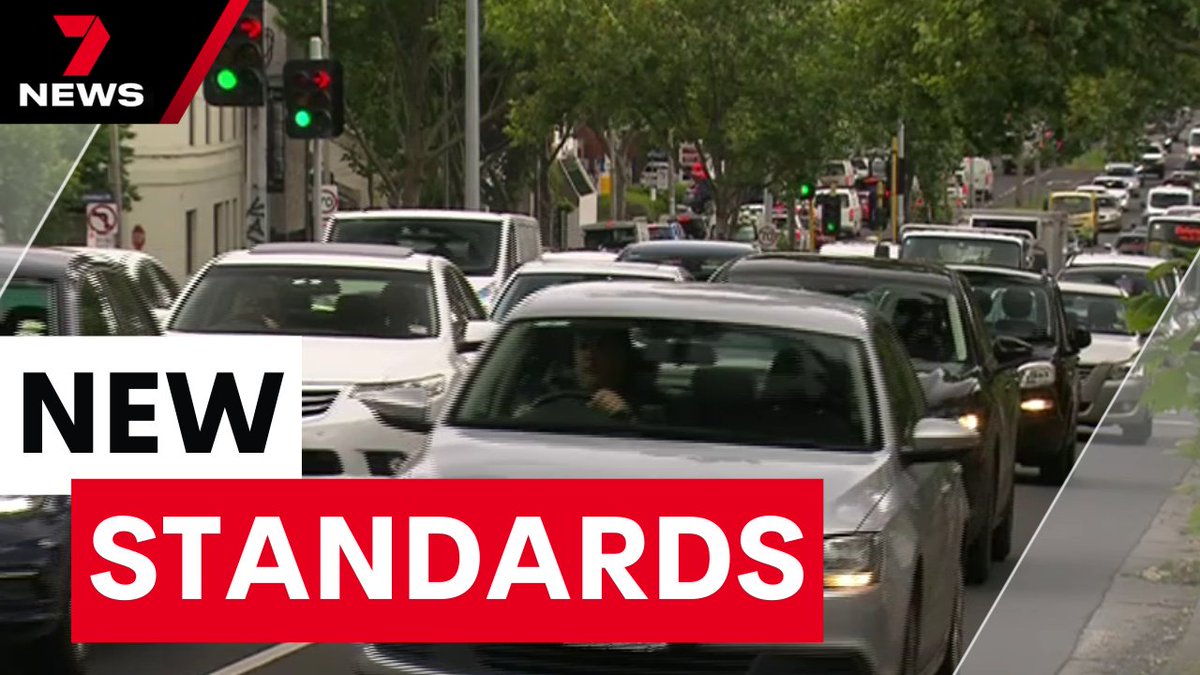 7 NEWS

NEW
STANDARDS